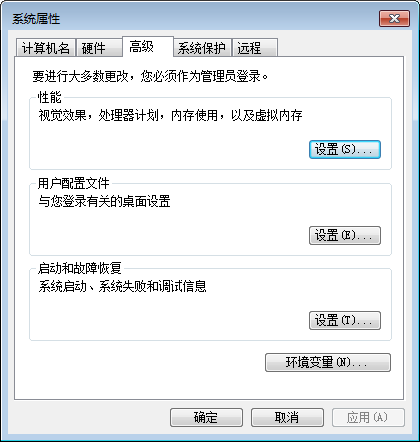 系统属性

计算机名 硬件 高级 系统保护 远程

要进行大多数更改，您必须作为管理员登录。

性能
视觉效果，处理器计划，内存使用，以及虚拟内存

设置(S)...

用户配置文件
与您登录有关的桌面设置

设置(E)...

启动和故障恢复
系统启动、系统失败和调试信息

设置(T)...

环境变量(N)...

确定 取消 应用(A)